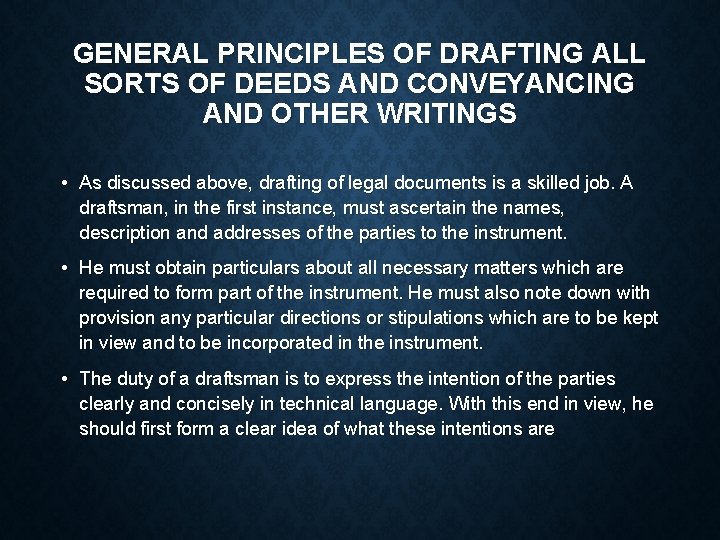 GENERAL PRINCIPLES OF DRAFTING ALL SORTS OF DEEDS AND CONVEYANCING AND OTHER WRITINGS

• As discussed above, drafting of legal documents is a skilled job. A draftsman, in the first instance, must ascertain the names, description and addresses of the parties to the instrument.

• He must obtain particulars about all necessary matters which are required to form part of the instrument. He must also note down with provision any particular directions or stipulations which are to be kept in view and to be incorporated in the instrument.

• The duty of a draftsman is to express the intention of the parties clearly and concisely in technical language. With this end in view, he should first form a clear idea of what these intentions are